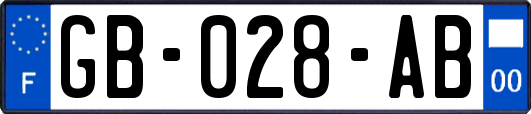 F
GB-028-AB
00